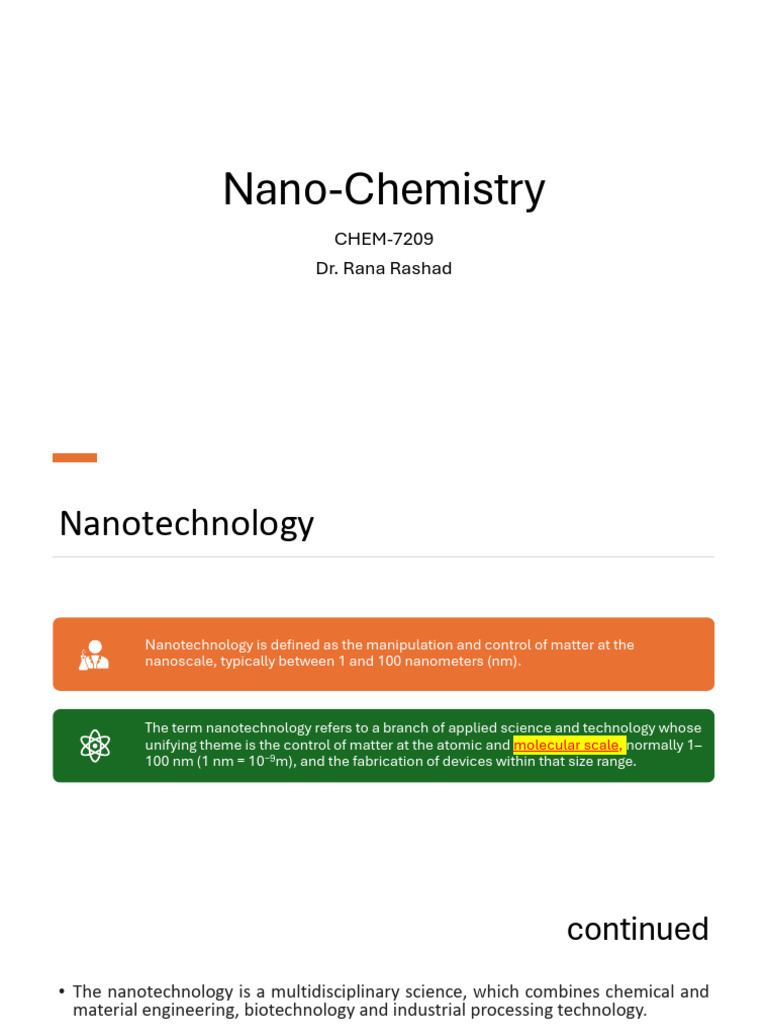 Nano-Chemistry

CHEM-7209

Dr. Rana Rashad

Nanotechnology

Nanotechnology is defined as the manipulation and control of matter at the nanoscale, typically between 1 and 100 nanometers (nm).

The term nanotechnology refers to a branch of applied science and technology whose unifying theme is the control of matter at the atomic and molecular scale, normally 1–100 nm (1 nm = $10^{-9}$m), and the fabrication of devices within that size range.

continued

• The nanotechnology is a multidisciplinary science, which combines chemical and material engineering, biotechnology and industrial processing technology.